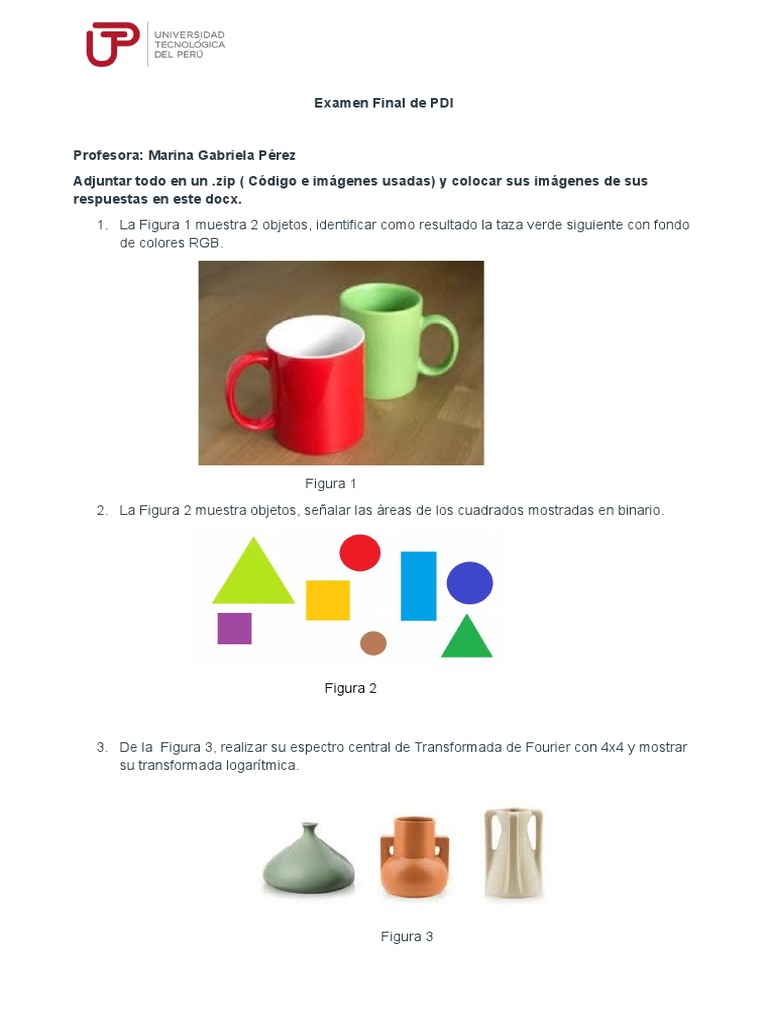 UTP UNIVERSIDAD TECNOLÓGICA DEL PERÚ

Examen Final de PDI

Profesora: Marina Gabriela Pérez

Adjuntar todo en un .zip ( Código e imágenes usadas) y colocar sus imágenes de sus respuestas en este docx.

1. La Figura 1 muestra 2 objetos, identificar como resultado la taza verde siguiente con fondo de colores RGB.

Figura 1

2. La Figura 2 muestra objetos, señalar las áreas de los cuadrados mostradas en binario.

Figura 2

3. De la Figura 3, realizar su espectro central de Transformada de Fourier con 4x4 y mostrar su transformada logarítmica.

Figura 3